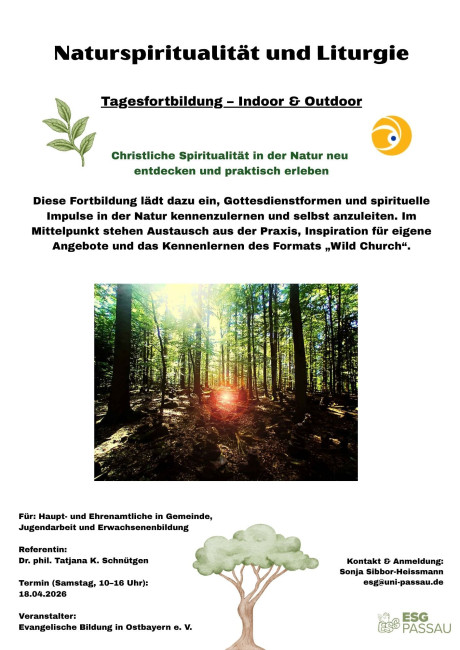 Naturspiritualität und Liturgie

Tagesfortbildung – Indoor & Outdoor

Christliche Spiritualität in der Natur neu entdecken und praktisch erleben

Diese Fortbildung lädt dazu ein, Gottesdienstformen und spirituelle Impulse in der Natur kennenzulernen und selbst anzuleiten. Im Mittelpunkt stehen Austausch aus der Praxis, Inspiration für eigene Angebote und das Kennenlernen des Formats „Wild Church“.

Für: Haupt- und Ehrenamtliche in Gemeinde, Jugendarbeit und Erwachsenenbildung

Referentin:
Dr. phil. Tatjana K. Schnütgen

Termin (Samstag, 10–16 Uhr):
18.04.2026

Veranstalter:
Evangelische Bildung in Ostbayern e. V.

Kontakt & Anmeldung:
Sonja Sibbor-Heissmann
esg@uni-passau.de

ESG PASSAU